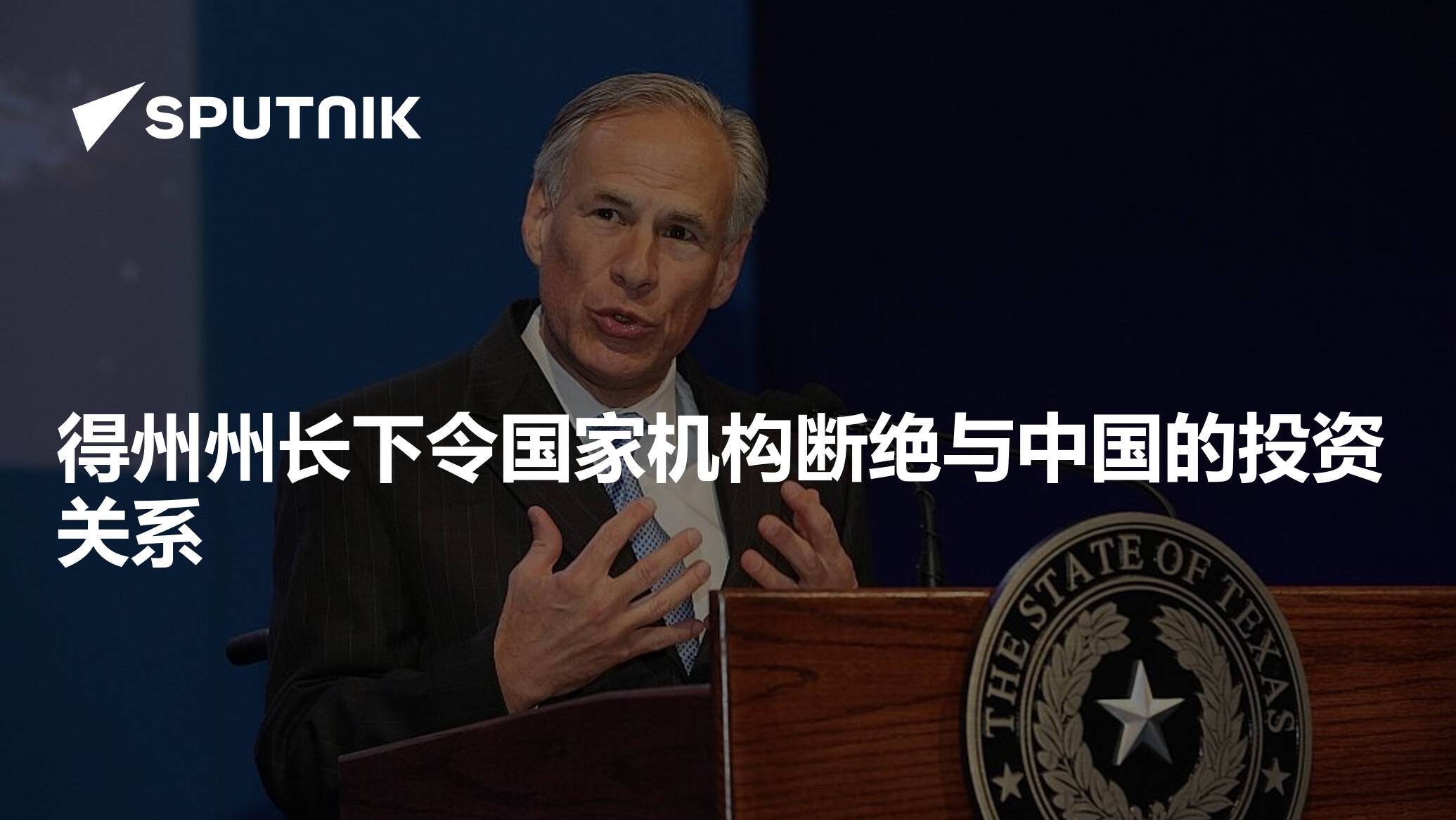 SPUTNIK

得州州长下令国家机构断绝与中国的投资关系

THE STATE OF TEXAS